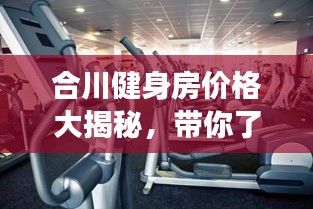 合川健身房价格大揭秘，带你了